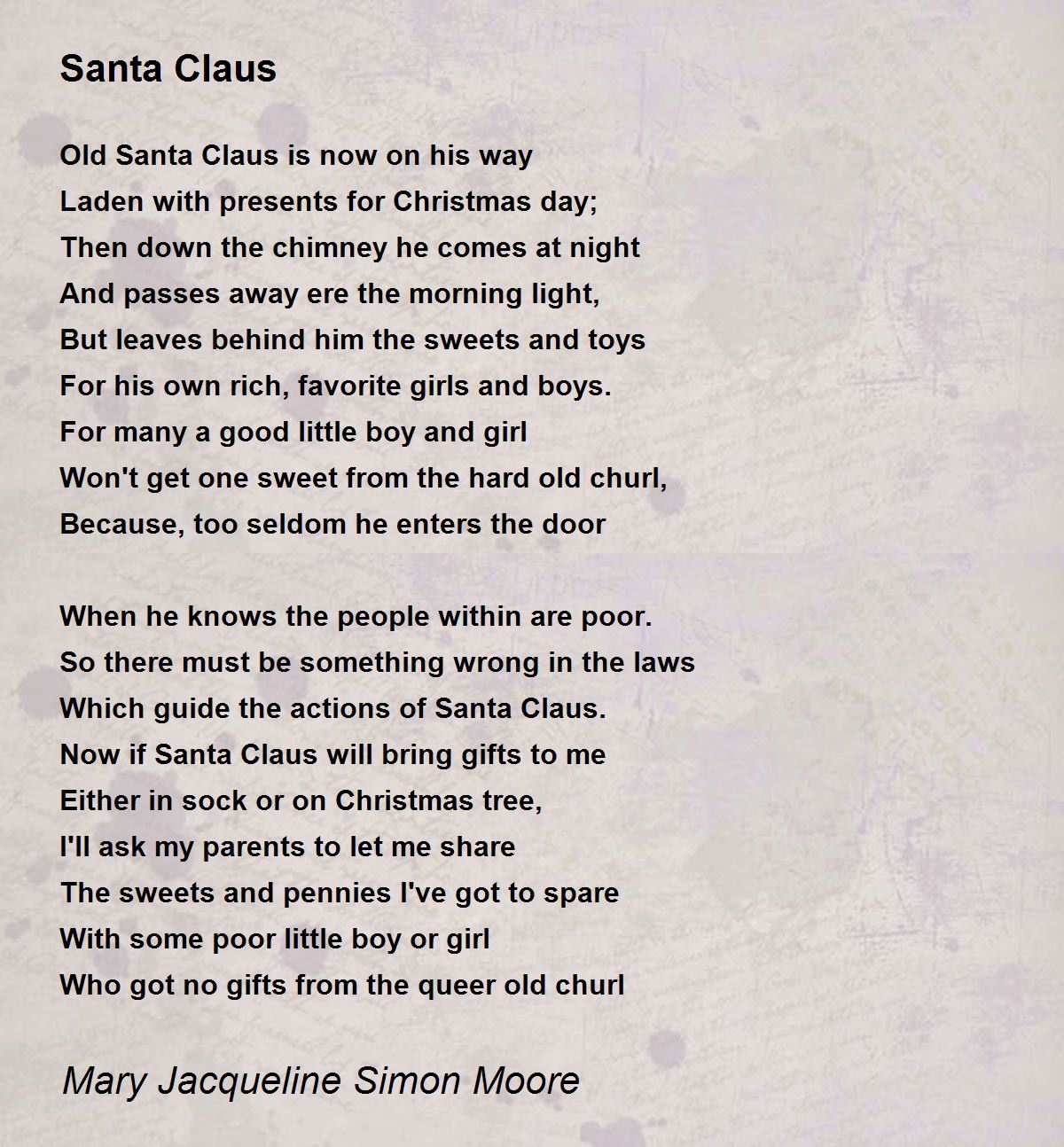 Santa Claus

Old Santa Claus is now on his way
Laden with presents for Christmas day;
Then down the chimney he comes at night
And passes away ere the morning light,
But leaves behind him the sweets and toys
For his own rich, favorite girls and boys.
For many a good little boy and girl
Won't get one sweet from the hard old churl,
Because, too seldom he enters the door

When he knows the people within are poor.
So there must be something wrong in the laws
Which guide the actions of Santa Claus.
Now if Santa Claus will bring gifts to me
Either in sock or on Christmas tree,
I'll ask my parents to let me share
The sweets and pennies I've got to spare
With some poor little boy or girl
Who got no gifts from the queer old churl

Mary Jacqueline Simon Moore